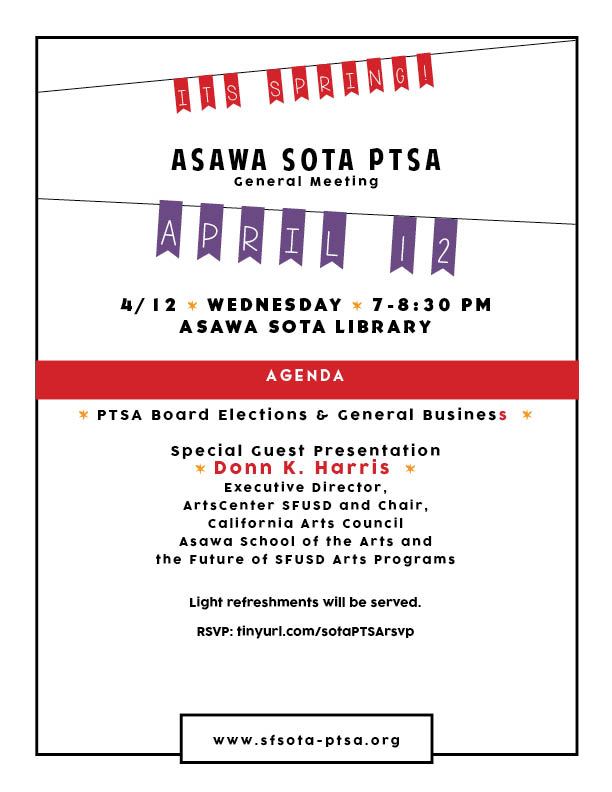 ITS SPRING!

ASAWA SOTA PTSA
General Meeting

APRIL 12

4/12 ✶ WEDNESDAY ✶ 7-8:30 PM
ASAWA SOTA LIBRARY

AGENDA

✶ PTSA Board Elections & General Business ✶

Special Guest Presentation
✶ Donn K. Harris ✶
Executive Director,
ArtsCenter SFUSD and Chair,
California Arts Council
Asawa School of the Arts and
the Future of SFUSD Arts Programs

Light refreshments will be served.

RSVP: tinyurl.com/sotaPTSArsvp

www.sfsota-ptsa.org